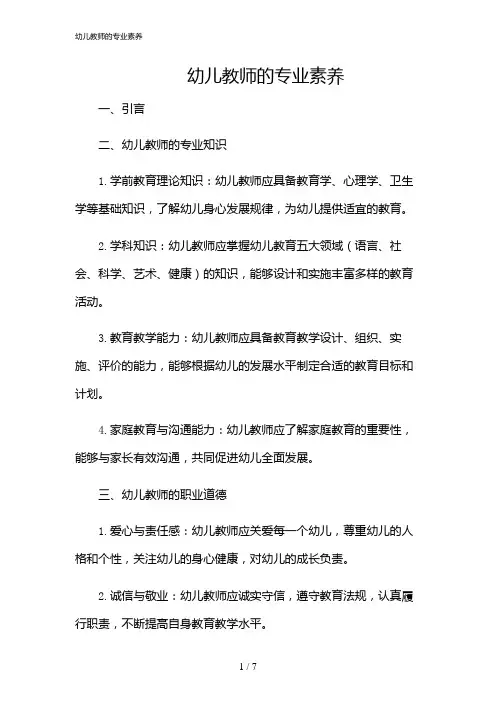 幼儿教师的专业素养

幼儿教师的专业素养

一、引言

二、幼儿教师的专业知识

1. 学前教育理论知识：幼儿教师应具备教育学、心理学、卫生学等基础知识，了解幼儿身心发展规律，为幼儿提供适宜的教育。

2. 学科知识：幼儿教师应掌握幼儿教育五大领域（语言、社会、科学、艺术、健康）的知识，能够设计和实施丰富多样的教育活动。

3. 教育教学能力：幼儿教师应具备教育教学设计、组织、实施、评价的能力，能够根据幼儿的发展水平制定合适的教育目标和计划。

4. 家庭教育与沟通能力：幼儿教师应了解家庭教育的重要性，能够与家长有效沟通，共同促进幼儿全面发展。

三、幼儿教师的职业道德

1. 爱心与责任感：幼儿教师应关爱每一个幼儿，尊重幼儿的人格和个性，关注幼儿的身心健康，对幼儿的成长负责。

2. 诚信与敬业：幼儿教师应诚实守信，遵守教育法规，认真履行职责，不断提高自身教育教学水平。

1 / 7